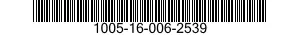 1005-16-006-2539